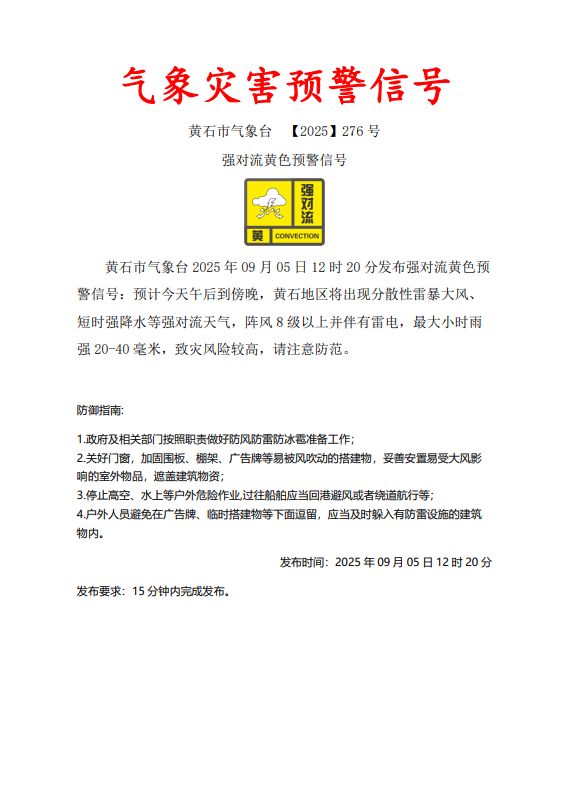 气象灾害预警信号

黄石市气象台 【2025】276 号

强对流黄色预警信号

强对流

黄 CONVECTION

黄石市气象台 2025 年 09 月 05 日 12 时 20 分发布强对流黄色预警信号：预计今天午后到傍晚，黄石地区将出现分散性雷暴大风、短时强降水等强对流天气，阵风 8 级以上并伴有雷电，最大小时雨强 20-40 毫米，致灾风险较高，请注意防范。

防御指南：

1.政府及相关部门按照职责做好防风防雷防冰雹准备工作；
2.关好门窗，加固围板、棚架、广告牌等易被风吹动的搭建物，妥善安置易受大风影响的室外物品，遮盖建筑物资；
3.停止高空、水上等户外危险作业,过往船舶应当回港避风或者绕道航行等；
4.户外人员避免在广告牌、临时搭建物等下面逗留，应当及时躲入有防雷设施的建筑物内。

发布时间：2025 年 09 月 05 日 12 时 20 分

发布要求：15 分钟内完成发布。